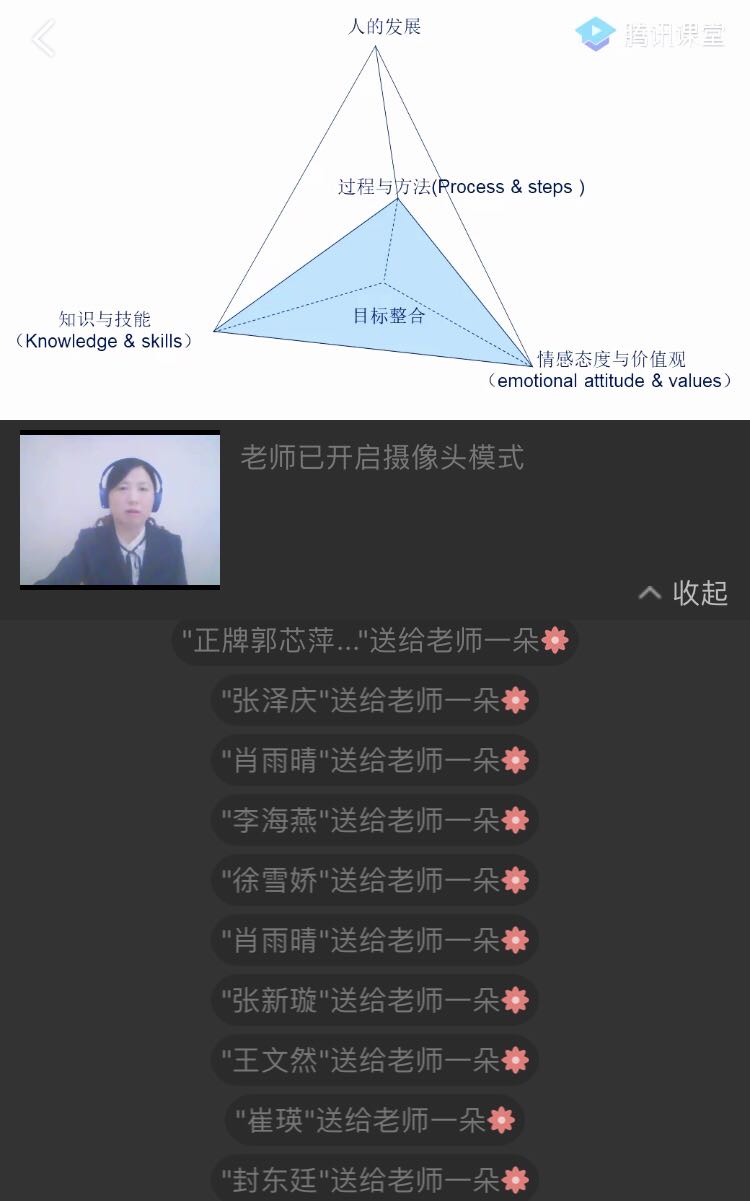 人的发展

腾讯课堂

过程与方法(Process & steps )

知识与技能
（Knowledge & skills）

目标整合

情感态度与价值观
（emotional attitude & values）

老师已开启摄像头模式

收起

"正牌郭芯萍..."送给老师一朵

"张泽庆"送给老师一朵

"肖雨晴"送给老师一朵

"李海燕"送给老师一朵

"徐雪娇"送给老师一朵

"肖雨晴"送给老师一朵

"张新璇"送给老师一朵

"王文然"送给老师一朵

"崔瑛"送给老师一朵

"封东廷"送给老师一朵